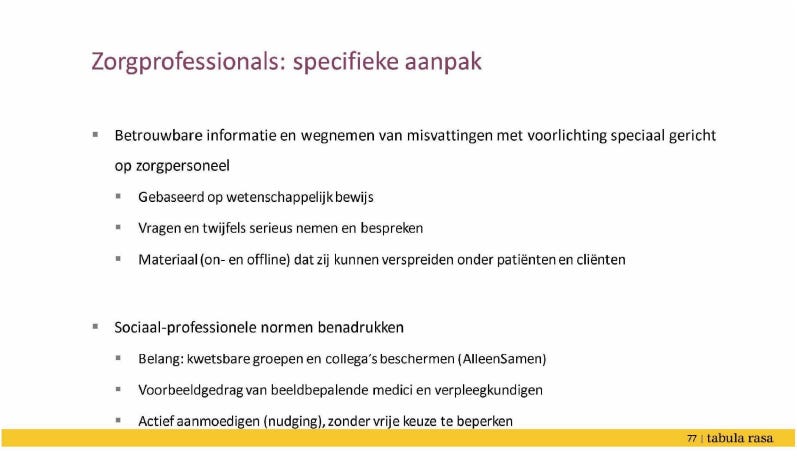 Zorgprofessionals: specifieke aanpak

▪ Betrouwbare informatie en wegnemen van misvattingen met voorlichting speciaal gericht op zorgpersoneel

▪ Gebaseerd op wetenschappelijk bewijs

▪ Vragen en twijfels serieus nemen en bespreken

▪ Materiaal (on- en offline) dat zij kunnen verspreiden onder patiënten en cliënten

▪ Sociaal-professionele normen benadrukken

▪ Belang: kwetsbare groepen en collega's beschermen (AlleenSamen)

▪ Voorbeeldgedrag van beeldbepalende medici en verpleegkundigen

▪ Actief aanmoedigen (nudging), zonder vrije keuze te beperken

77 | tabula rasa